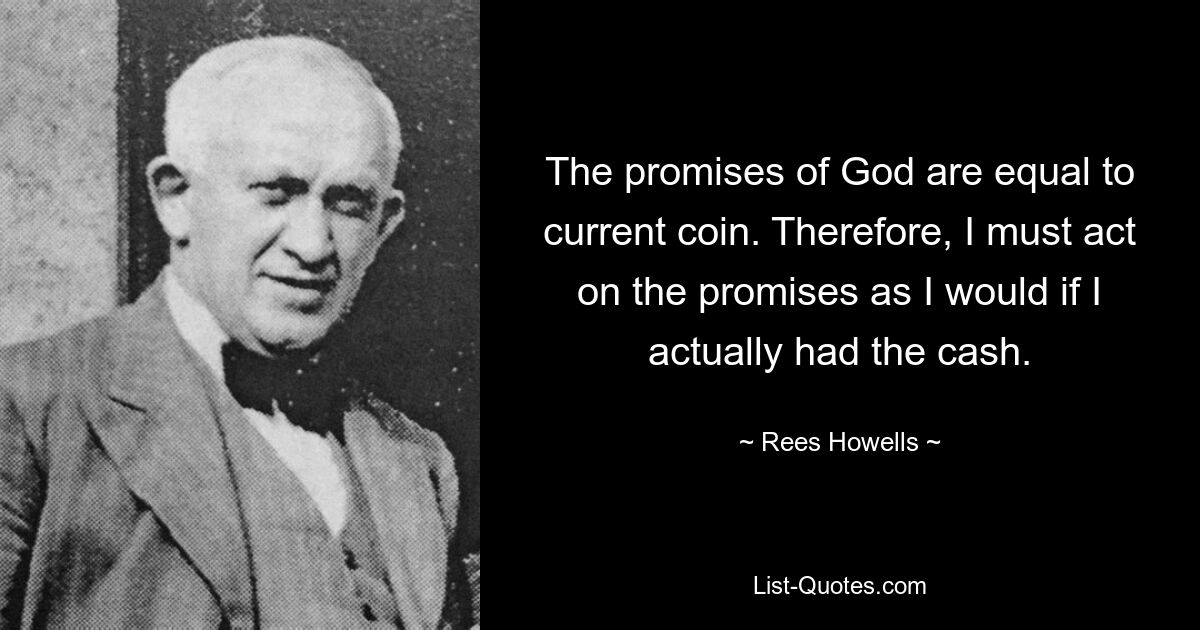 The promises of God are equal to current coin. Therefore, I must act on the promises as I would if I actually had the cash.

~ Rees Howells ~

List-Quotes.com